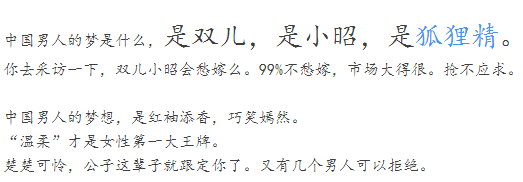 中国男人的梦是什么，是双儿，是小昭，是狐狸精。
你去采访一下，双儿小昭会愁嫁么。99%不愁嫁，市场大得很。抢不应求。

中国男人的梦想，是红袖添香，巧笑嫣然。
“温柔”才是女性第一大王牌。
楚楚可怜，公子这辈子就跟定你了。又有几个男人可以拒绝。